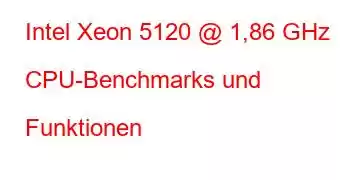 Intel Xeon 5120 @ 1,86 GHz CPU-Benchmarks und Funktionen